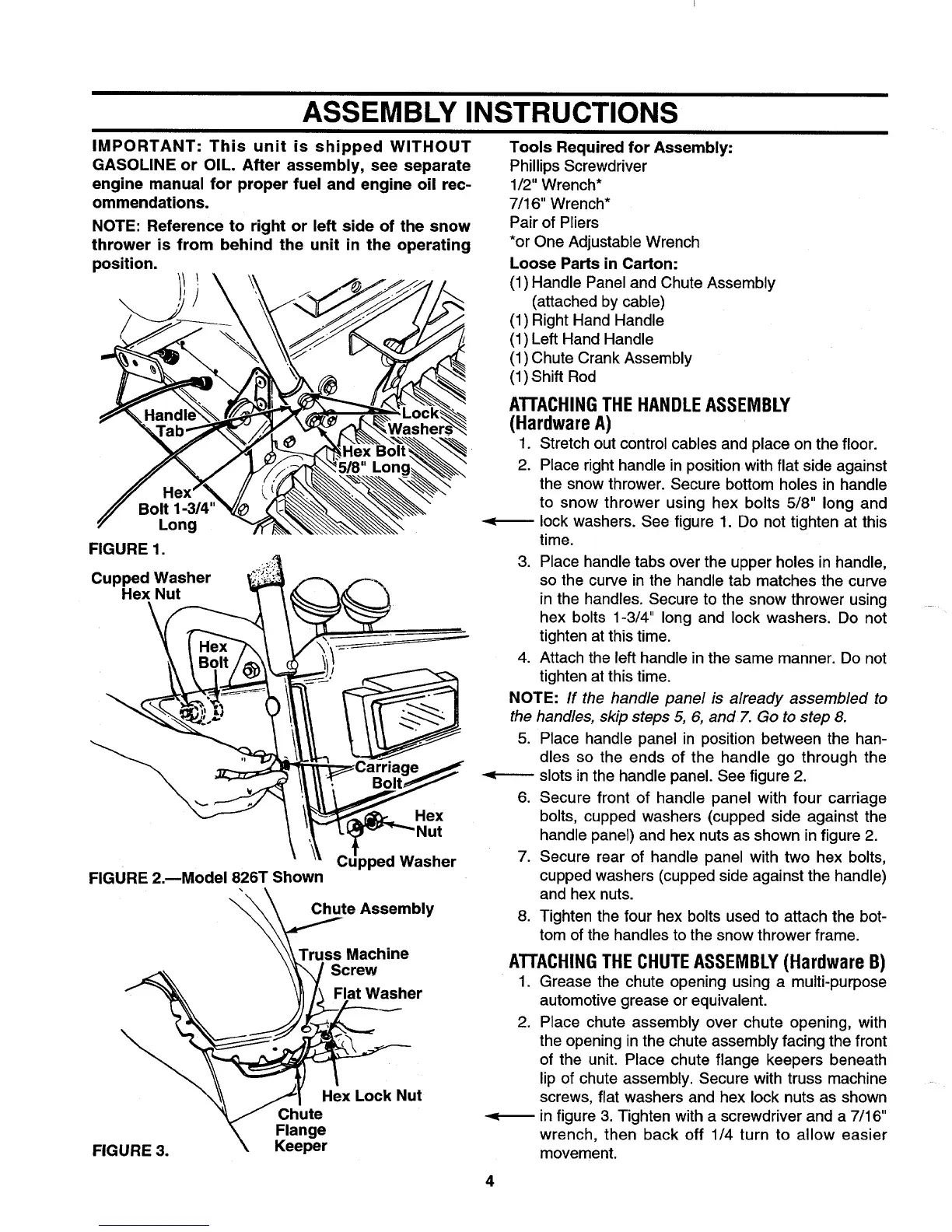 ASSEMBLY INSTRUCTIONS

IMPORTANT: This unit is shipped WITHOUT GASOLINE or OIL. After assembly, see separate engine manual for proper fuel and engine oil recommendations.

NOTE: Reference to right or left side of the snow thrower is from behind the unit in the operating position.

Handle Tab
Lock Washers
Hex Bolt 5/8" Long
Hex Bolt 1-3/4" Long

FIGURE 1.

Cupped Washer
Hex Nut
Hex Bolt
Carriage Bolt
Hex Nut
Cupped Washer

FIGURE 2.—Model 826T Shown

Chute Assembly
Truss Machine Screw
Flat Washer
Hex Lock Nut
Chute Flange Keeper

FIGURE 3.

Tools Required for Assembly:
Phillips Screwdriver
1/2" Wrench*
7/16" Wrench*
Pair of Pliers
*or One Adjustable Wrench

Loose Parts in Carton:
(1) Handle Panel and Chute Assembly (attached by cable)
(1) Right Hand Handle
(1) Left Hand Handle
(1) Chute Crank Assembly
(1) Shift Rod

ATTACHING THE HANDLE ASSEMBLY (Hardware A)
1. Stretch out control cables and place on the floor.
2. Place right handle in position with flat side against the snow thrower. Secure bottom holes in handle to snow thrower using hex bolts 5/8" long and lock washers. See figure 1. Do not tighten at this time.
3. Place handle tabs over the upper holes in handle, so the curve in the handle tab matches the curve in the handles. Secure to the snow thrower using hex bolts 1-3/4" long and lock washers. Do not tighten at this time.
4. Attach the left handle in the same manner. Do not tighten at this time.

NOTE: If the handle panel is already assembled to the handles, skip steps 5, 6, and 7. Go to step 8.
5. Place handle panel in position between the handles so the ends of the handle go through the slots in the handle panel. See figure 2.
6. Secure front of handle panel with four carriage bolts, cupped washers (cupped side against the handle panel) and hex nuts as shown in figure 2.
7. Secure rear of handle panel with two hex bolts, cupped washers (cupped side against the handle) and hex nuts.
8. Tighten the four hex bolts used to attach the bottom of the handles to the snow thrower frame.

ATTACHING THE CHUTE ASSEMBLY (Hardware B)
1. Grease the chute opening using a multi-purpose automotive grease or equivalent.
2. Place chute assembly over chute opening, with the opening in the chute assembly facing the front of the unit. Place chute flange keepers beneath lip of chute assembly. Secure with truss machine screws, flat washers and hex lock nuts as shown in figure 3. Tighten with a screwdriver and a 7/16" wrench, then back off 1/4 turn to allow easier movement.

4